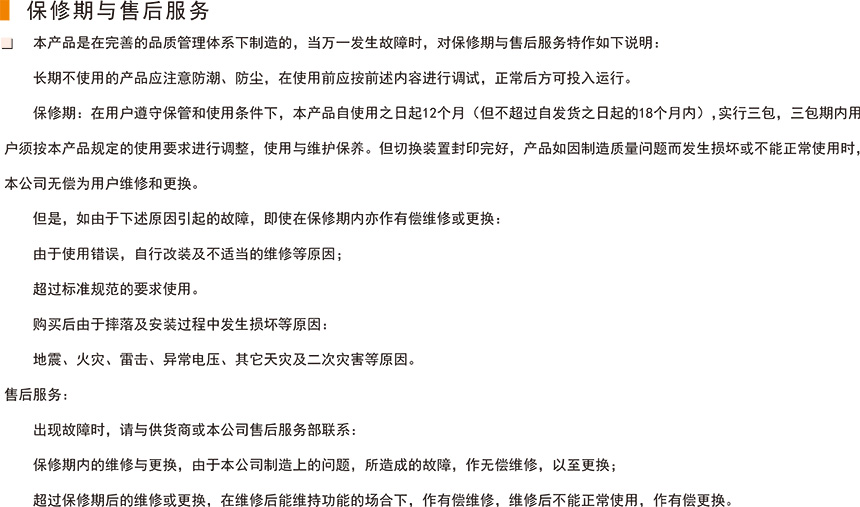 保修期与售后服务

本产品是在完善的品质管理体系下制造的，当万一发生故障时，对保修期与售后服务特作如下说明：

长期不使用的产品应注意防潮、防尘，在使用前应按前述内容进行调试，正常后方可投入运行。

保修期：在用户遵守保管和使用条件下，本产品自使用之日起12个月（但不超过自发货之日起的18个月内），实行三包，三包期内用户须按本产品规定的使用要求进行调整，使用与维护保养。但切换装置封印完好，产品如因制造质量问题而发生损坏或不能正常使用时，本公司无偿为用户维修和更换。

但是，如由于下述原因引起的故障，即使在保修期内亦作有偿维修或更换：

由于使用错误，自行改装及不适当的维修等原因；

超过标准规范的要求使用。

购买后由于摔落及安装过程中发生损坏等原因：

地震、火灾、雷击、异常电压、其它天灾及二次灾害等原因。

售后服务：

出现故障时，请与供货商或本公司售后服务部联系：

保修期内的维修与更换，由于本公司制造上的问题，所造成的故障，作无偿维修，以至更换；

超过保修期后的维修或更换，在维修后能维持功能的场合下，作有偿维修，维修后不能正常使用，作有偿更换。